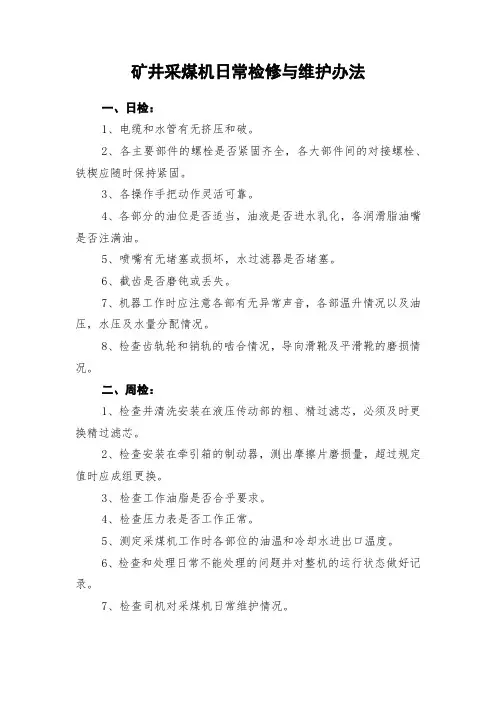 矿井采煤机日常检修与维护办法

一、日检：

1、电缆和水管有无挤压和破。

2、各主要部件的螺栓是否紧固齐全，各大部件间的对接螺栓、铁楔应随时保持紧固。

3、各操作手把动作灵活可靠。

4、各部分的油位是否适当，油液是否进水乳化，各润滑脂油嘴是否注满油。

5、喷嘴有无堵塞或损坏，水过滤器是否堵塞。

6、截齿是否磨钝或丢失。

7、机器工作时应注意各部有无异常声音，各部温升情况以及油压，水压及水量分配情况。

8、检查齿轨轮和销轨的啮合情况，导向滑靴及平滑靴的磨损情况。

二、周检：

1、检查并清洗安装在液压传动部的粗、精过滤芯，必须及时更换精过滤芯。

2、检查安装在牵引箱的制动器，测出摩擦片磨损量，超过规定值时应成组更换。

3、检查工作油脂是否合乎要求。

4、检查压力表是否工作正常。

5、测定采煤机工作时各部位的油温和冷却水进出口温度。

6、检查和处理日常不能处理的问题并对整机的运行状态做好记录。

7、检查司机对采煤机日常维护情况。